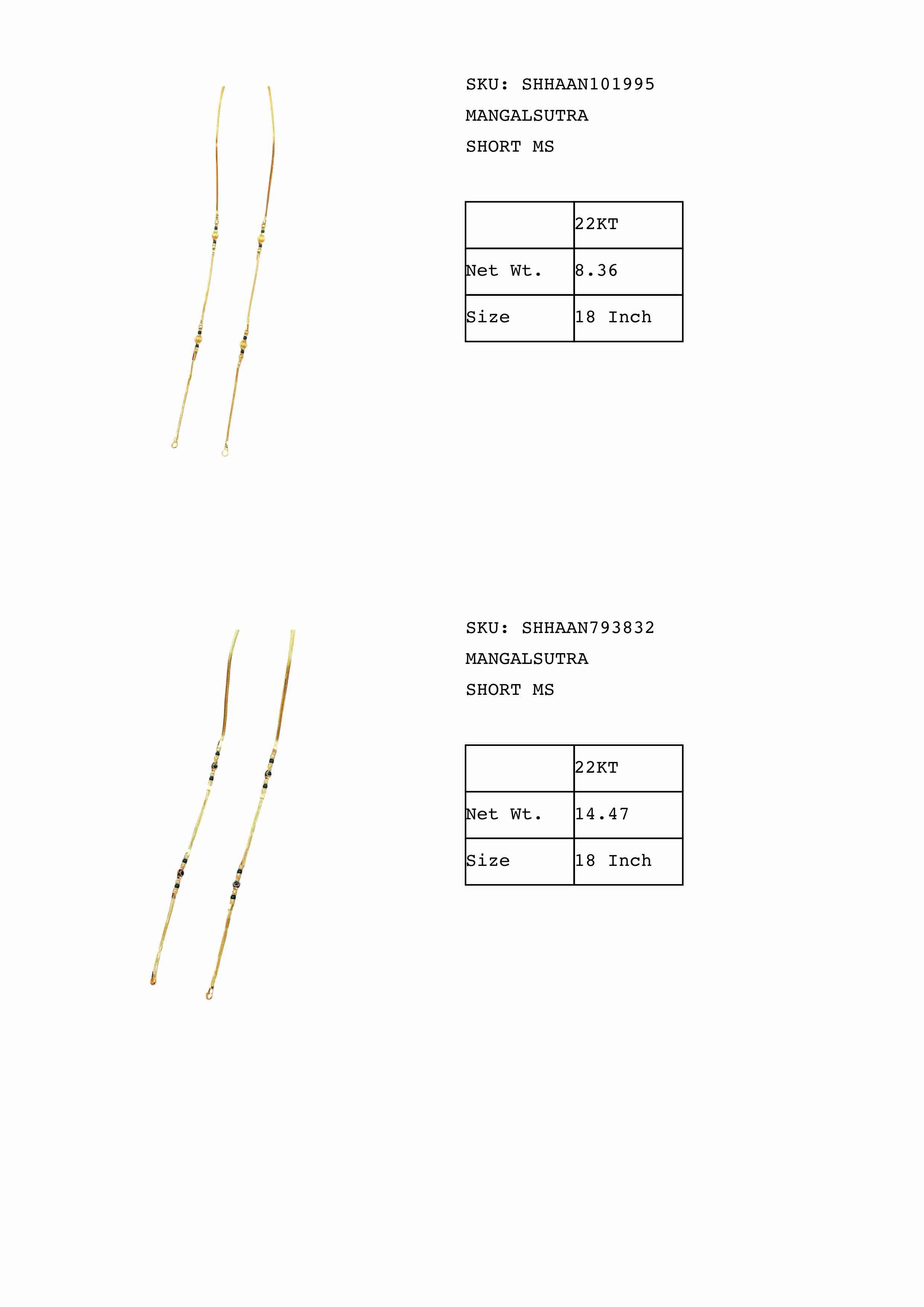 SKU: SHHAAN101995
MANGALSUTRA
SHORT MS

| | 22KT |
|---|---|
| Net Wt. | 8.36 |
| Size | 18 Inch |

SKU: SHHAAN793832
MANGALSUTRA
SHORT MS

| | 22KT |
|---|---|
| Net Wt. | 14.47 |
| Size | 18 Inch |